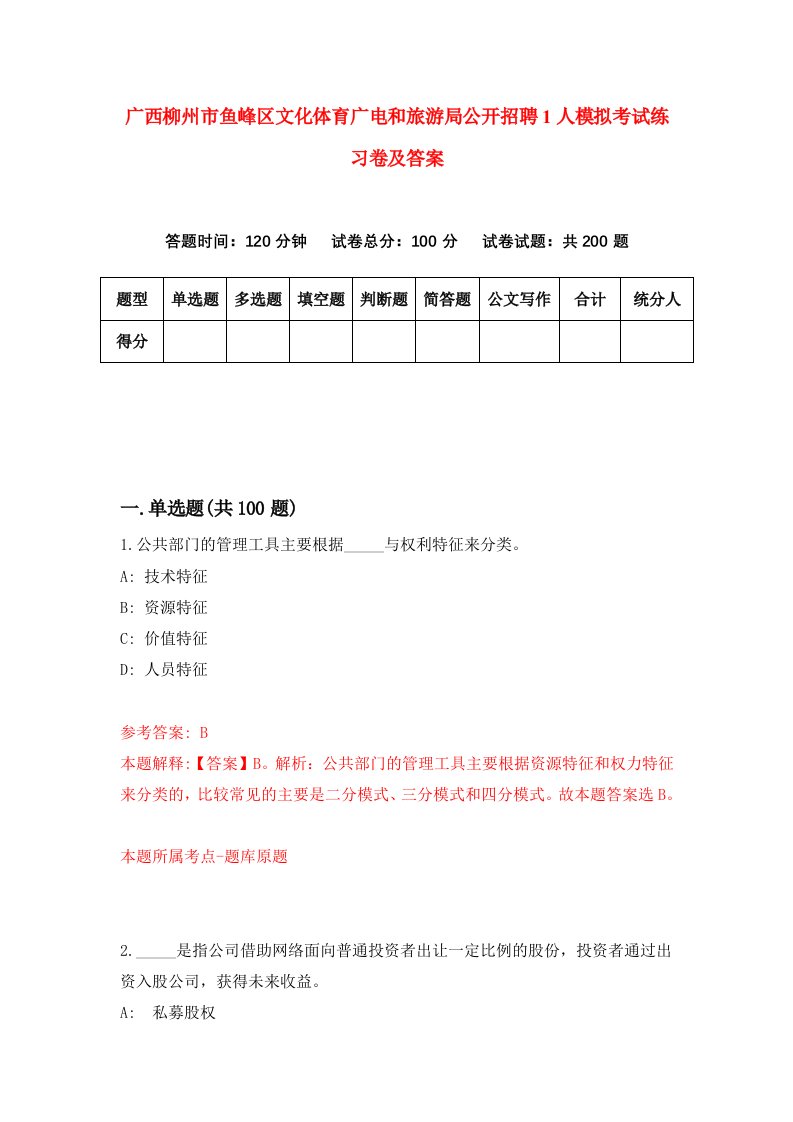 广西柳州市鱼峰区文化体育广电和旅游局公开招聘1人模拟考试练习卷及答案

答题时间：120分钟　试卷总分：100分　试卷试题：共200题

| 题型 | 单选题 | 多选题 | 填空题 | 判断题 | 简答题 | 公文写作 | 合计 | 统分人 |
|---|---|---|---|---|---|---|---|---|
| 得分 | | | | | | | | |

一.单选题(共100题)

1.公共部门的管理工具主要根据_____与权利特征来分类。

A: 技术特征

B: 资源特征

C: 价值特征

D: 人员特征

参考答案: B

本题解释:【答案】B。解析：公共部门的管理工具主要根据资源特征和权力特征来分类的，比较常见的主要是二分模式、三分模式和四分模式。故本题答案选B。

本题所属考点-题库原题

2._____是指公司借助网络面向普通投资者出让一定比例的股份，投资者通过出资入股公司，获得未来收益。

A: 私募股权